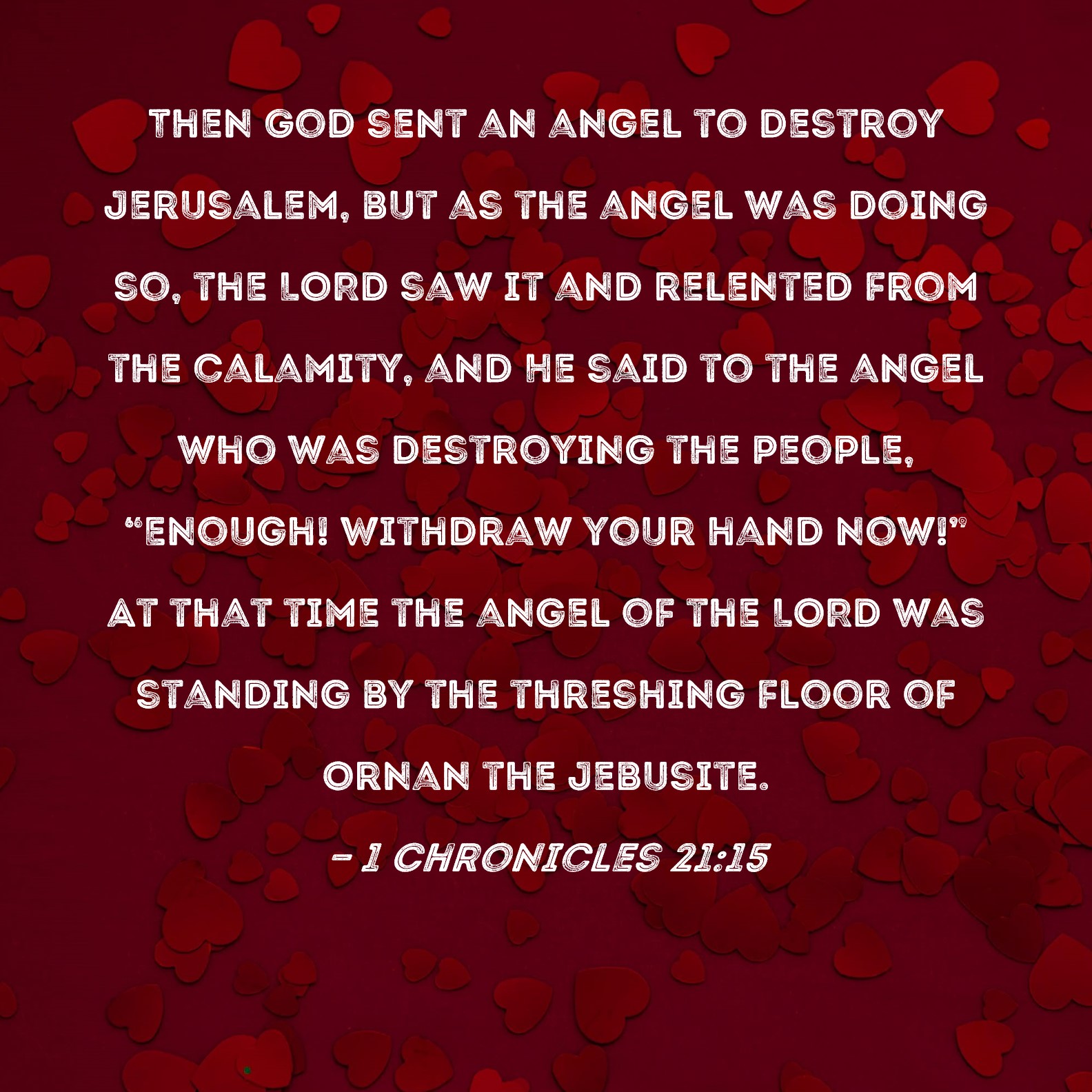 THEN GOD SENT AN ANGEL TO DESTROY JERUSALEM, BUT AS THE ANGEL WAS DOING SO, THE LORD SAW IT AND RELENTED FROM THE CALAMITY, AND HE SAID TO THE ANGEL WHO WAS DESTROYING THE PEOPLE, "ENOUGH! WITHDRAW YOUR HAND NOW!" AT THAT TIME THE ANGEL OF THE LORD WAS STANDING BY THE THRESHING FLOOR OF ORNAN THE JEBUSITE.

- 1 CHRONICLES 21:15